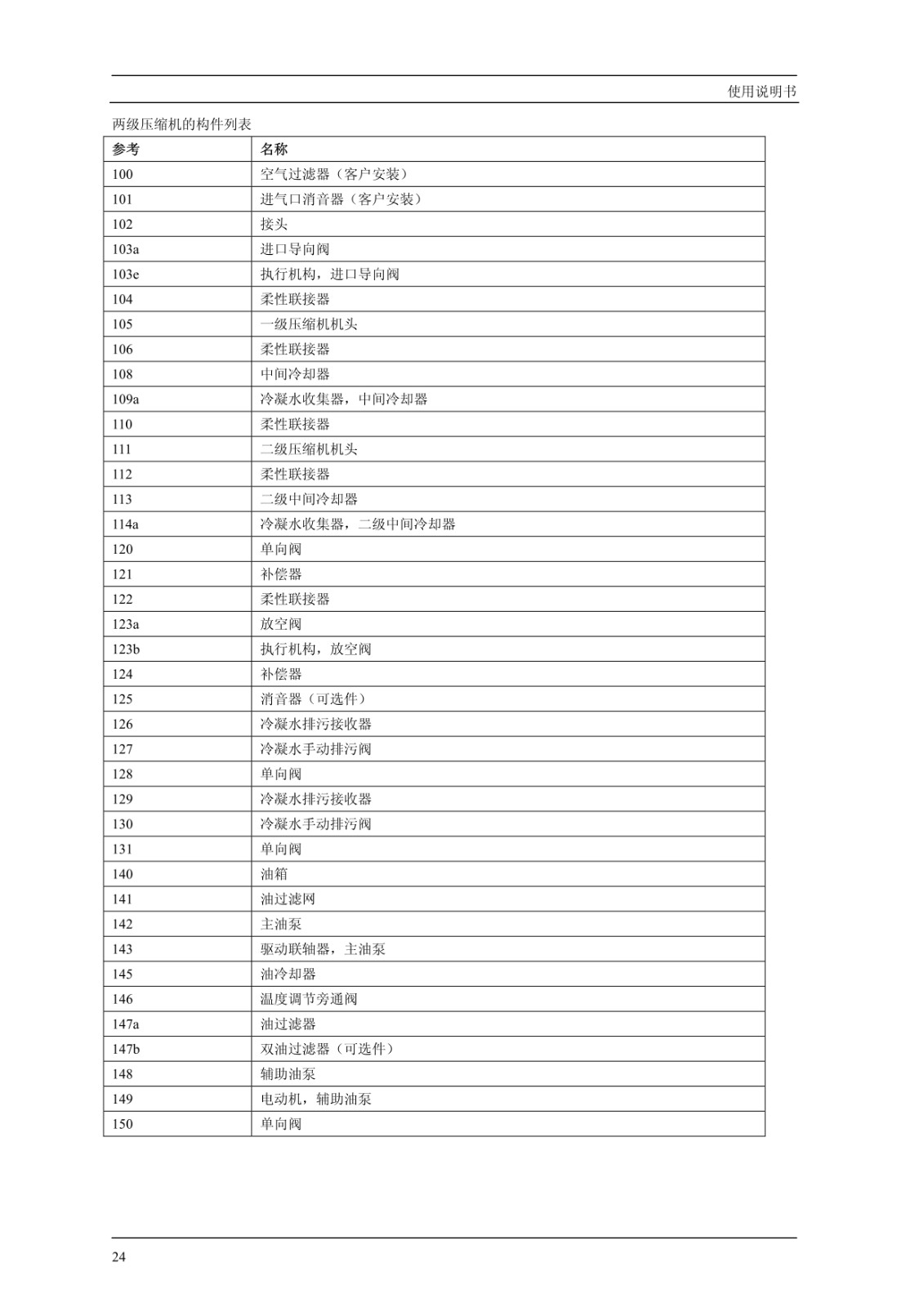 使用说明书

两级压缩机的构件列表

| 参考 | 名称 |
|---|---|
| 100 | 空气过滤器（客户安装） |
| 101 | 进气口消音器（客户安装） |
| 102 | 接头 |
| 103a | 进口导向阀 |
| 103e | 执行机构，进口导向阀 |
| 104 | 柔性联接器 |
| 105 | 一级压缩机机头 |
| 106 | 柔性联接器 |
| 108 | 中间冷却器 |
| 109a | 冷凝水收集器，中间冷却器 |
| 110 | 柔性联接器 |
| 111 | 二级压缩机机头 |
| 112 | 柔性联接器 |
| 113 | 二级中间冷却器 |
| 114a | 冷凝水收集器，二级中间冷却器 |
| 120 | 单向阀 |
| 121 | 补偿器 |
| 122 | 柔性联接器 |
| 123a | 放空阀 |
| 123b | 执行机构，放空阀 |
| 124 | 补偿器 |
| 125 | 消音器（可选件） |
| 126 | 冷凝水排污接收器 |
| 127 | 冷凝水手动排污阀 |
| 128 | 单向阀 |
| 129 | 冷凝水排污接收器 |
| 130 | 冷凝水手动排污阀 |
| 131 | 单向阀 |
| 140 | 油箱 |
| 141 | 油过滤网 |
| 142 | 主油泵 |
| 143 | 驱动联轴器，主油泵 |
| 145 | 油冷却器 |
| 146 | 温度调节旁通阀 |
| 147a | 油过滤器 |
| 147b | 双油过滤器（可选件） |
| 148 | 辅助油泵 |
| 149 | 电动机，辅助油泵 |
| 150 | 单向阀 |

24